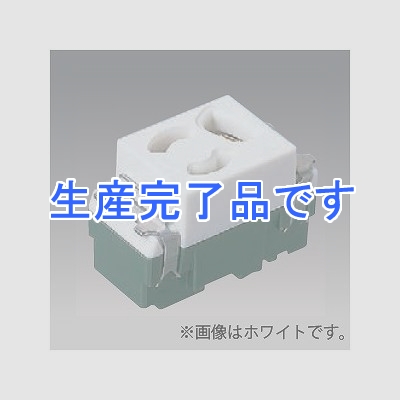 生産完了品です

※画像はホワイトです。